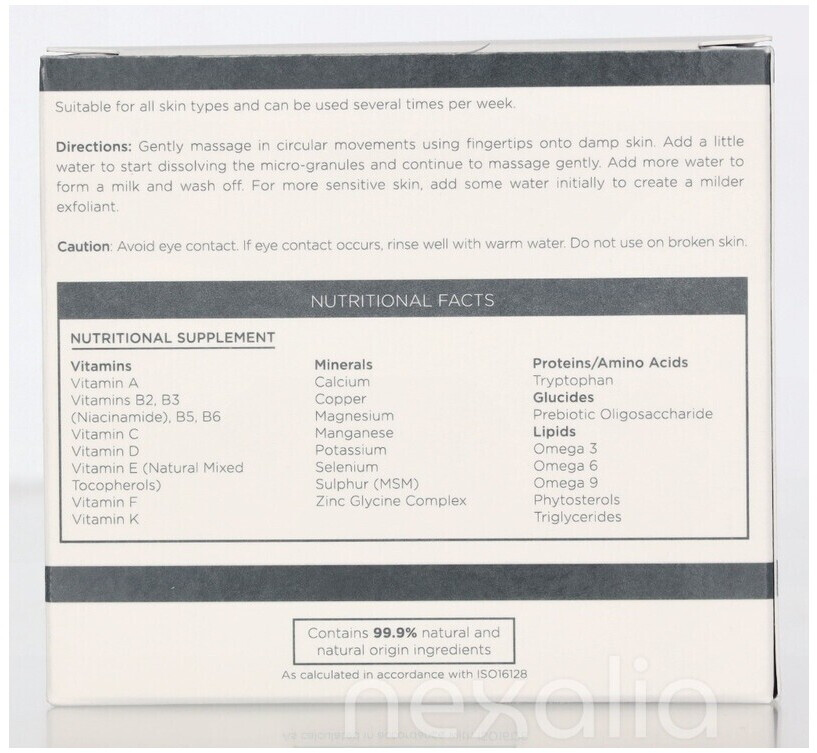 Suitable for all skin types and can be used several times per week.

Directions: Gently massage in circular movements using fingertips onto damp skin. Add a little water to start dissolving the micro-granules and continue to massage gently. Add more water to form a milk and wash off. For more sensitive skin, add some water initially to create a milder exfoliant.

Caution: Avoid eye contact. If eye contact occurs, rinse well with warm water. Do not use on broken skin.

NUTRITIONAL FACTS

NUTRITIONAL SUPPLEMENT

Vitamins
Vitamin A
Vitamins B2, B3
(Niacinamide), B5, B6
Vitamin C
Vitamin D
Vitamin E (Natural Mixed
Tocopherols)
Vitamin F
Vitamin K

Minerals
Calcium
Copper
Magnesium
Manganese
Potassium
Selenium
Sulphur (MSM)
Zinc Glycine Complex

Proteins/Amino Acids
Tryptophan
Glucides
Prebiotic Oligosaccharide
Lipids
Omega 3
Omega 6
Omega 9
Phytosterols
Triglycerides

Contains 99.9% natural and natural origin ingredients

As calculated in accordance with ISO16128

nexalia